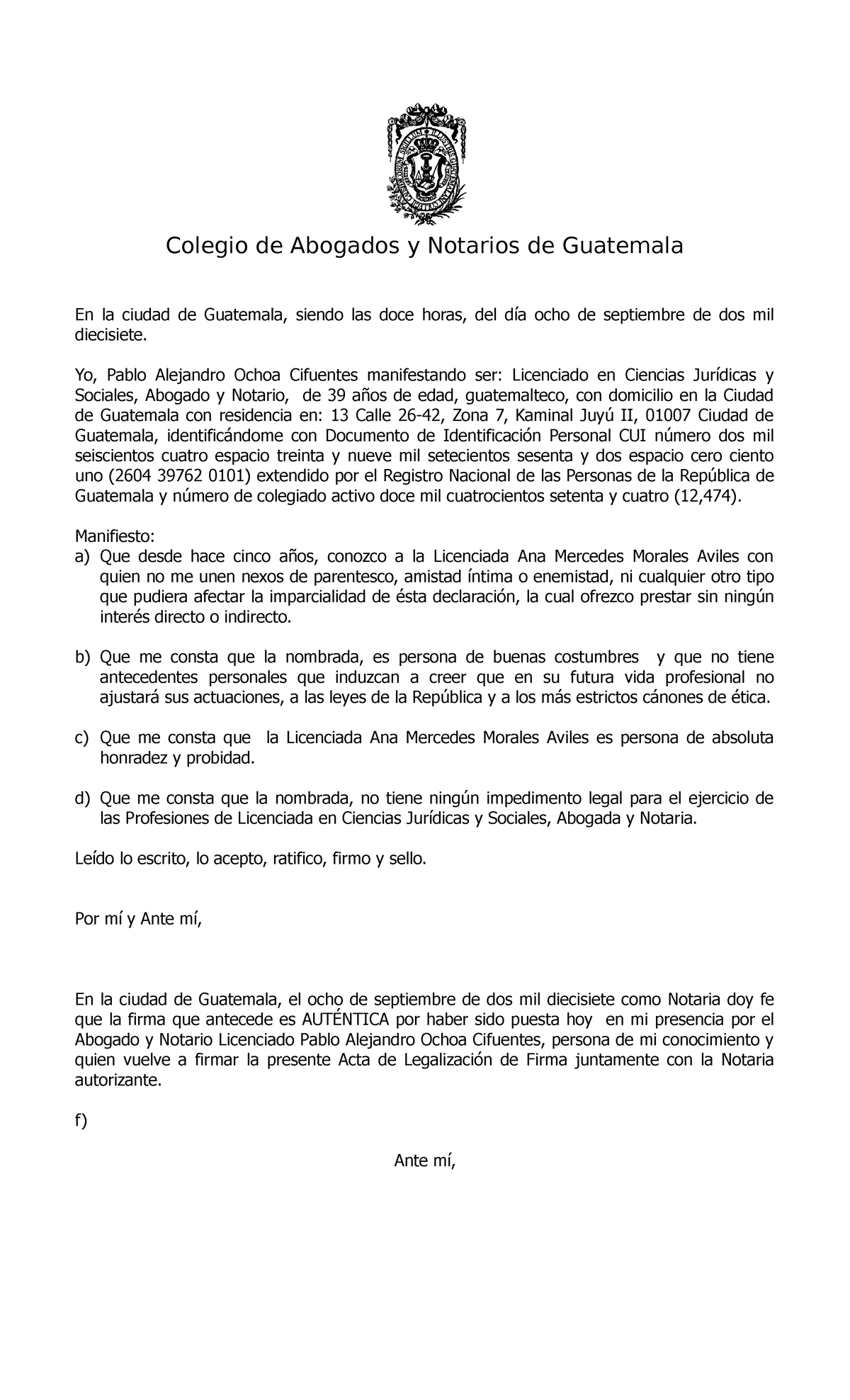 Colegio de Abogados y Notarios de Guatemala

En la ciudad de Guatemala, siendo las doce horas, del día ocho de septiembre de dos mil diecisiete.

Yo, Pablo Alejandro Ochoa Cifuentes manifestando ser: Licenciado en Ciencias Jurídicas y Sociales, Abogado y Notario, de 39 años de edad, guatemalteco, con domicilio en la Ciudad de Guatemala con residencia en: 13 Calle 26-42, Zona 7, Kaminal Juyú II, 01007 Ciudad de Guatemala, identificándome con Documento de Identificación Personal CUI número dos mil seiscientos cuatro espacio treinta y nueve mil setecientos sesenta y dos espacio cero ciento uno (2604 39762 0101) extendido por el Registro Nacional de las Personas de la República de Guatemala y número de colegiado activo doce mil cuatrocientos setenta y cuatro (12,474).

Manifiesto:
a) Que desde hace cinco años, conozco a la Licenciada Ana Mercedes Morales Aviles con quien no me unen nexos de parentesco, amistad íntima o enemistad, ni cualquier otro tipo que pudiera afectar la imparcialidad de ésta declaración, la cual ofrezco prestar sin ningún interés directo o indirecto.

b) Que me consta que la nombrada, es persona de buenas costumbres y que no tiene antecedentes personales que induzcan a creer que en su futura vida profesional no ajustará sus actuaciones, a las leyes de la República y a los más estrictos cánones de ética.

c) Que me consta que la Licenciada Ana Mercedes Morales Aviles es persona de absoluta honradez y probidad.

d) Que me consta que la nombrada, no tiene ningún impedimento legal para el ejercicio de las Profesiones de Licenciada en Ciencias Jurídicas y Sociales, Abogada y Notaria.

Leído lo escrito, lo acepto, ratifico, firmo y sello.

Por mí y Ante mí,

En la ciudad de Guatemala, el ocho de septiembre de dos mil diecisiete como Notaria doy fe que la firma que antecede es AUTÉNTICA por haber sido puesta hoy en mi presencia por el Abogado y Notario Licenciado Pablo Alejandro Ochoa Cifuentes, persona de mi conocimiento y quien vuelve a firmar la presente Acta de Legalización de Firma juntamente con la Notaria autorizante.

f)

Ante mí,